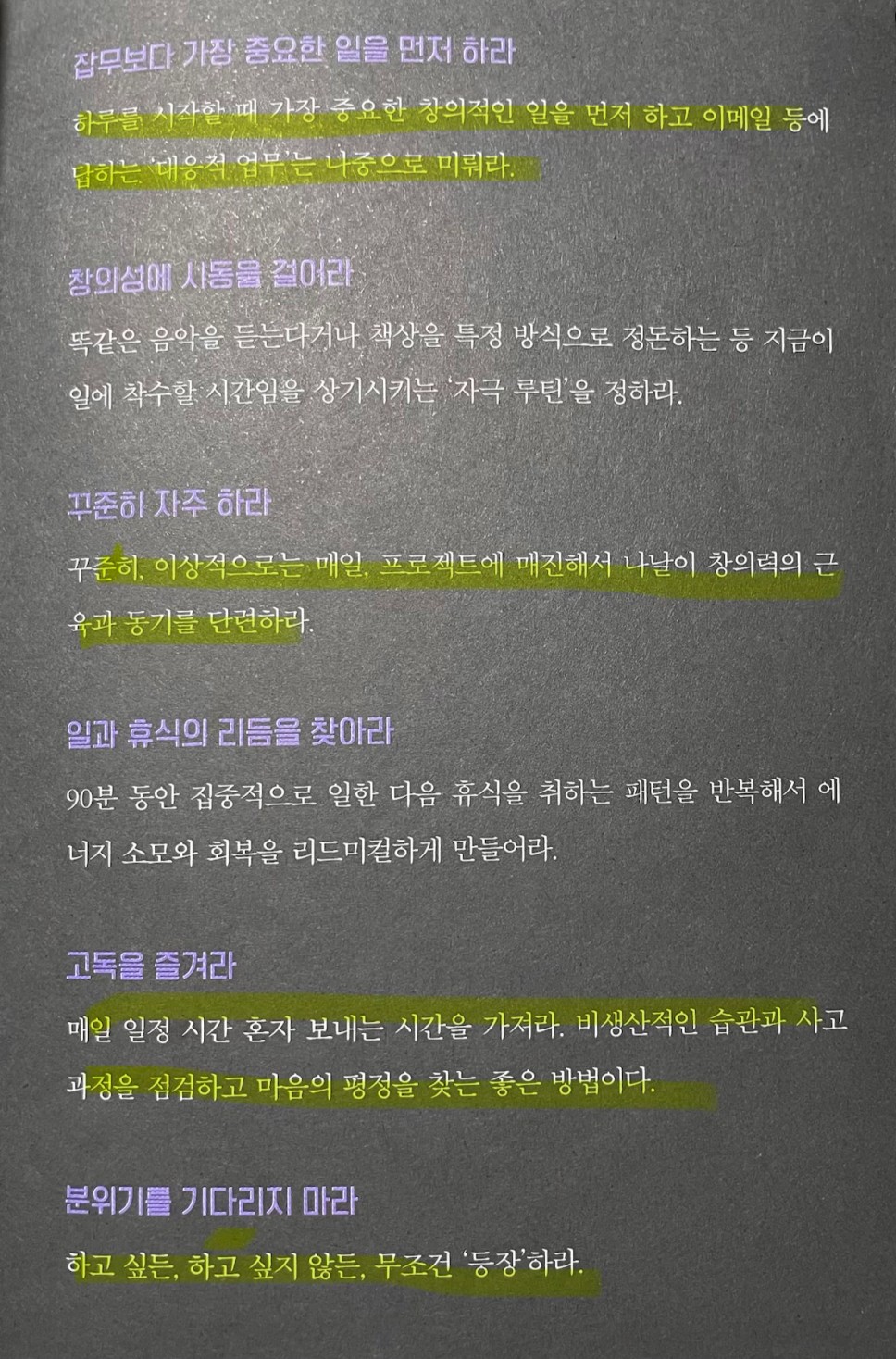 잡무보다 가장 중요한 일을 먼저 하라

하루를 시작할 때 가장 중요한 창의적인 일을 먼저 하고 이메일 등에 답하는 '대응적 업무'는 나중으로 미뤄라.

창의성에 시동을 걸어라

똑같은 음악을 듣는다거나 책상을 특정 방식으로 정돈하는 등 지금이 일에 착수할 시간임을 상기시키는 '자극 루틴'을 정하라.

꾸준히 자주 하라

꾸준히, 이상적으로는 매일, 프로젝트에 매진해서 나날이 창의력의 근육과 동기를 단련하라.

일과 휴식의 리듬을 찾아라

90분 동안 집중적으로 일한 다음 휴식을 취하는 패턴을 반복해서 에너지 소모와 회복을 리드미컬하게 만들어라.

고독을 즐겨라

매일 일정 시간 혼자 보내는 시간을 가져라. 비생산적인 습관과 사고 과정을 점검하고 마음의 평정을 찾는 좋은 방법이다.

분위기를 기다리지 마라

하고 싶든, 하고 싶지 않든, 무조건 '등장'하라.